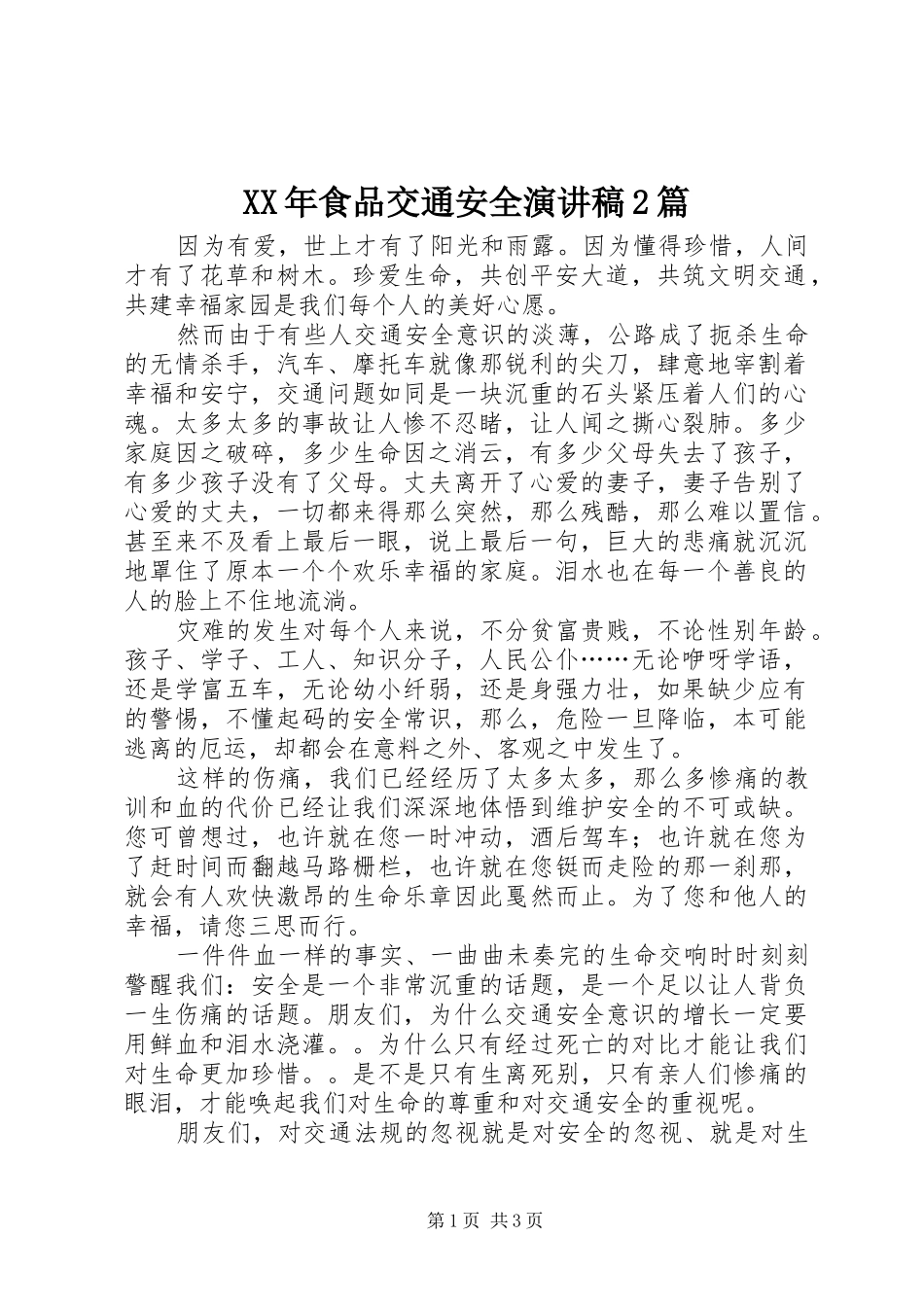 XX年食品交通安全演讲稿2篇

因为有爱，世上才有了阳光和雨露。因为懂得珍惜，人间才有了花草和树木。珍爱生命，共创平安大道，共筑文明交通，共建幸福家园是我们每个人的美好心愿。

然而由于有些人交通安全意识的淡薄，公路成了扼杀生命的无情杀手，汽车、摩托车就像那锐利的尖刀，肆意地宰割着幸福和安宁，交通问题如同是一块沉重的石头紧压着人们的心魂。太多太多的事故让人惨不忍睹，让人闻之撕心裂肺。多少家庭因之破碎，多少生命因之消云，有多少父母失去了孩子，有多少孩子没有了父母。丈夫离开了心爱的妻子，妻子告别了心爱的丈夫，一切都来得那么突然，那么残酷，那么难以置信。甚至来不及看上最后一眼，说上最后一句，巨大的悲痛就沉沉地罩住了原本一个个欢乐幸福的家庭。泪水也在每一个善良的人的脸上不住地流淌。

灾难的发生对每个人来说，不分贫富贵贱，不论性别年龄。孩子、学子、工人、知识分子，人民公仆……无论咿呀学语，还是学富五车，无论幼小纤弱，还是身强力壮，如果缺少应有的警惕，不懂起码的安全常识，那么，危险一旦降临，本可能逃离的厄运，却都会在意料之外、客观之中发生了。

这样的伤痛，我们已经经历了太多太多，那么多惨痛的教训和血的代价已经让我们深深地体悟到维护安全的不可或缺。您可曾想过，也许就在您一时冲动，酒后驾车；也许就在您为了赶时间而翻越马路栅栏，也许就在您铤而走险的那一刹那，就会有人欢快激昂的生命乐章因此戛然而止。为了您和他人的幸福，请您三思而行。

一件件血一样的事实、一曲曲未奏完的生命交响时时刻刻警醒我们：安全是一个非常沉重的话题，是一个足以让人背负一生伤痛的话题。朋友们，为什么交通安全意识的增长一定要用鲜血和泪水浇灌。。为什么只有经过死亡的对比才能让我们对生命更加珍惜。。是不是只有生离死别，只有亲人们惨痛的眼泪，才能唤起我们对生命的尊重和对交通安全的重视呢。

朋友们，对交通法规的忽视就是对安全的忽视、就是对生

第1页 共3页